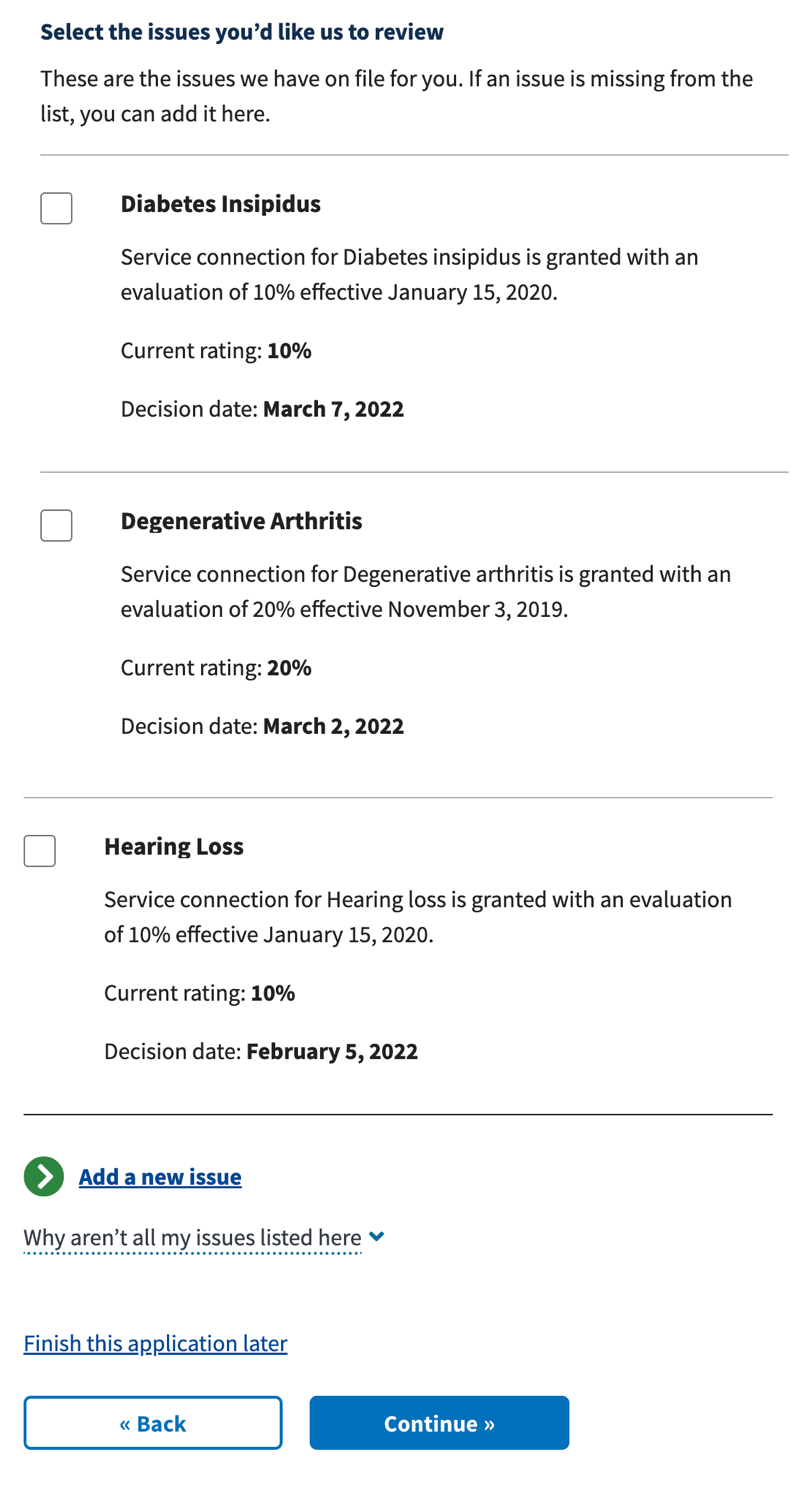 Select the issues you'd like us to review

These are the issues we have on file for you. If an issue is missing from the list, you can add it here.

Diabetes Insipidus

Service connection for Diabetes insipidus is granted with an evaluation of 10% effective January 15, 2020.

Current rating: 10%

Decision date: March 7, 2022

Degenerative Arthritis

Service connection for Degenerative arthritis is granted with an evaluation of 20% effective November 3, 2019.

Current rating: 20%

Decision date: March 2, 2022

Hearing Loss

Service connection for Hearing loss is granted with an evaluation of 10% effective January 15, 2020.

Current rating: 10%

Decision date: February 5, 2022

Add a new issue

Why aren't all my issues listed here

Finish this application later

« Back

Continue »